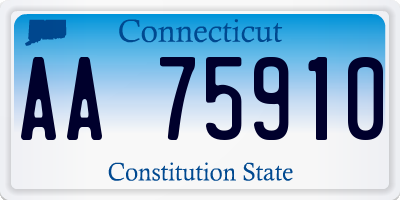 Connecticut

AA 75910

Constitution State